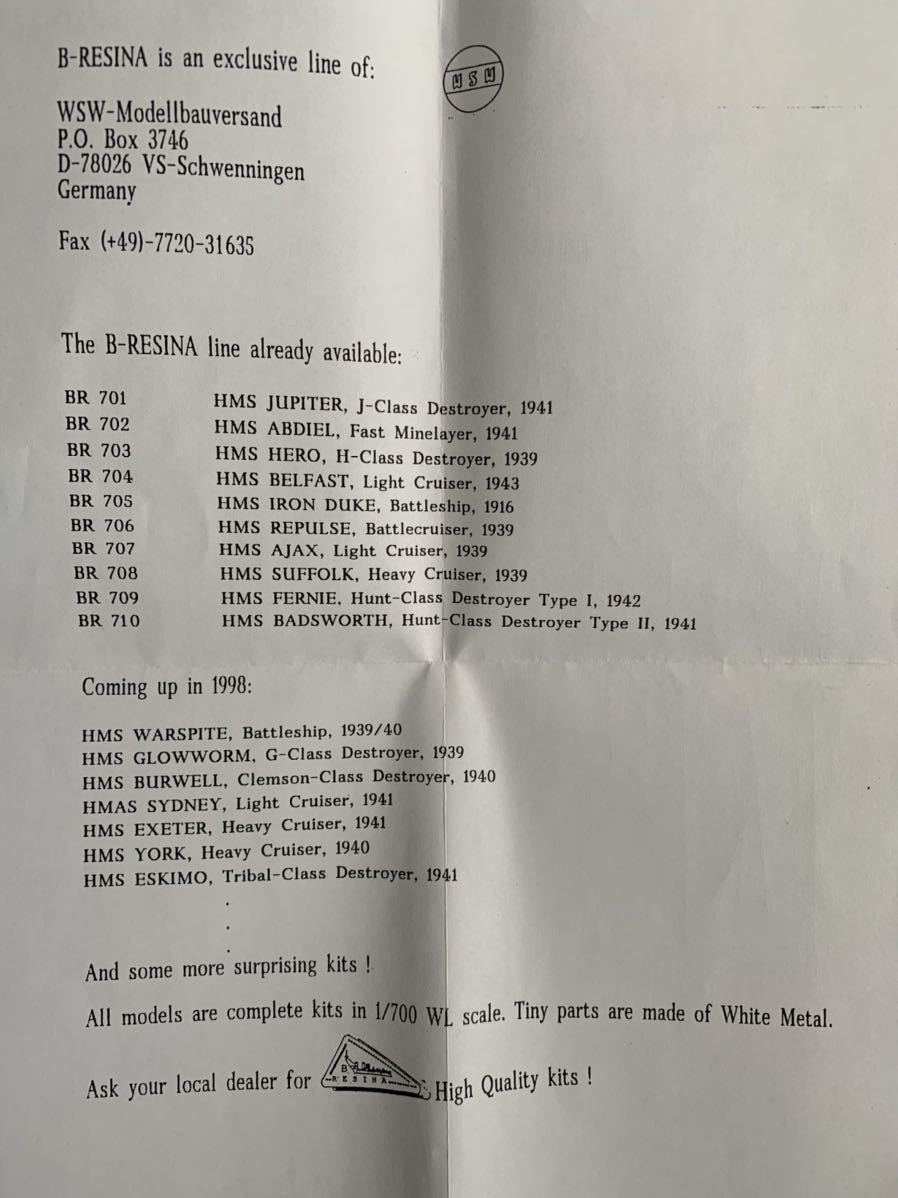 B-RESINA is an exclusive line of:

WSW

WSW-Modellbauversand
P.O. Box 3746
D-78026 VS-Schwenningen
Germany

Fax (+49)-7720-31635

The B-RESINA line already available:

| | |
|---|---|
| BR 701 | HMS JUPITER, J-Class Destroyer, 1941 |
| BR 702 | HMS ABDIEL, Fast Minelayer, 1941 |
| BR 703 | HMS HERO, H-Class Destroyer, 1939 |
| BR 704 | HMS BELFAST, Light Cruiser, 1943 |
| BR 705 | HMS IRON DUKE, Battleship, 1916 |
| BR 706 | HMS REPULSE, Battlecruiser, 1939 |
| BR 707 | HMS AJAX, Light Cruiser, 1939 |
| BR 708 | HMS SUFFOLK, Heavy Cruiser, 1939 |
| BR 709 | HMS FERNIE, Hunt-Class Destroyer Type I, 1942 |
| BR 710 | HMS BADSWORTH, Hunt-Class Destroyer Type II, 1941 |

Coming up in 1998:

HMS WARSPITE, Battleship, 1939/40
HMS GLOWWORM, G-Class Destroyer, 1939
HMS BURWELL, Clemson-Class Destroyer, 1940
HMAS SYDNEY, Light Cruiser, 1941
HMS EXETER, Heavy Cruiser, 1941
HMS YORK, Heavy Cruiser, 1940
HMS ESKIMO, Tribal-Class Destroyer, 1941
.
.
.
And some more surprising kits !

All models are complete kits in 1/700 WL scale. Tiny parts are made of White Metal.

Ask your local dealer for B RESINA High Quality kits !